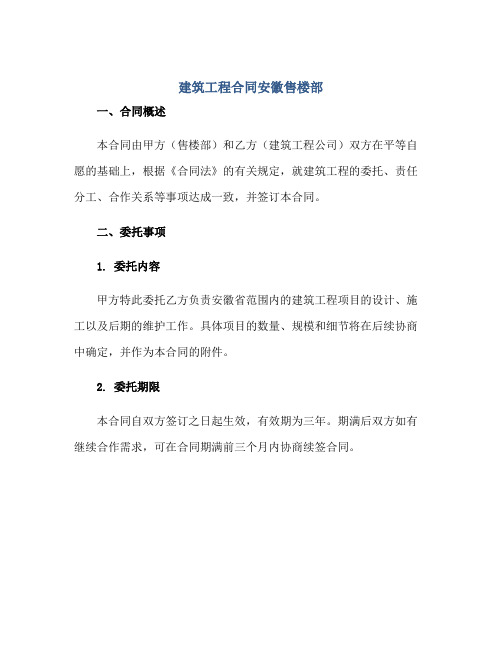 建筑工程合同安徽售楼部

一、合同概述

本合同由甲方（售楼部）和乙方（建筑工程公司）双方在平等自愿的基础上，根据《合同法》的有关规定，就建筑工程的委托、责任分工、合作关系等事项达成一致，并签订本合同。

二、委托事项

1. 委托内容

甲方特此委托乙方负责安徽省范围内的建筑工程项目的设计、施工以及后期的维护工作。具体项目的数量、规模和细节将在后续协商中确定，并作为本合同的附件。

2. 委托期限

本合同自双方签订之日起生效，有效期为三年。期满后双方如有继续合作需求，可在合同期满前三个月内协商续签合同。